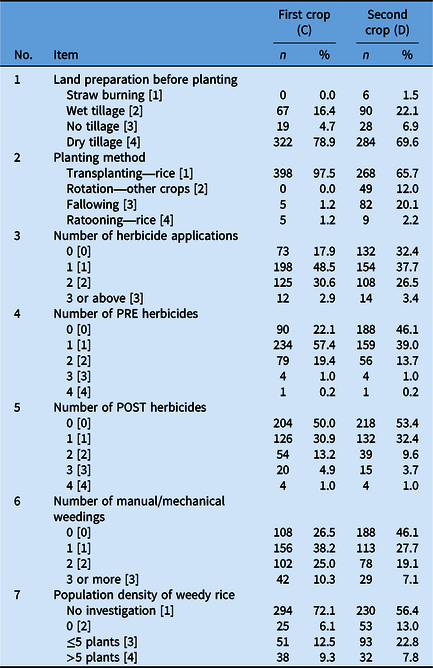 | No. | Item | First crop (C) n | First crop (C) % | Second crop (D) n | Second crop (D) % |
|---|---|---|---|---|---|
| 1 | Land preparation before planting | | | | |
| | Straw burning [1] | 0 | 0.0 | 6 | 1.5 |
| | Wet tillage [2] | 67 | 16.4 | 90 | 22.1 |
| | No tillage [3] | 19 | 4.7 | 28 | 6.9 |
| | Dry tillage [4] | 322 | 78.9 | 284 | 69.6 |
| 2 | Planting method | | | | |
| | Transplanting—rice [1] | 398 | 97.5 | 268 | 65.7 |
| | Rotation—other crops [2] | 0 | 0.0 | 49 | 12.0 |
| | Fallowing [3] | 5 | 1.2 | 82 | 20.1 |
| | Ratooning—rice [4] | 5 | 1.2 | 9 | 2.2 |
| 3 | Number of herbicide applications | | | | |
| | 0 [0] | 73 | 17.9 | 132 | 32.4 |
| | 1 [1] | 198 | 48.5 | 154 | 37.7 |
| | 2 [2] | 125 | 30.6 | 108 | 26.5 |
| | 3 or above [3] | 12 | 2.9 | 14 | 3.4 |
| 4 | Number of PRE herbicides | | | | |
| | 0 [0] | 90 | 22.1 | 188 | 46.1 |
| | 1 [1] | 234 | 57.4 | 159 | 39.0 |
| | 2 [2] | 79 | 19.4 | 56 | 13.7 |
| | 3 [3] | 4 | 1.0 | 4 | 1.0 |
| | 4 [4] | 1 | 0.2 | 1 | 0.2 |
| 5 | Number of POST herbicides | | | | |
| | 0 [0] | 204 | 50.0 | 218 | 53.4 |
| | 1 [1] | 126 | 30.9 | 132 | 32.4 |
| | 2 [2] | 54 | 13.2 | 39 | 9.6 |
| | 3 [3] | 20 | 4.9 | 15 | 3.7 |
| | 4 [4] | 4 | 1.0 | 4 | 1.0 |
| 6 | Number of manual/mechanical weedings | | | | |
| | 0 [0] | 108 | 26.5 | 188 | 46.1 |
| | 1 [1] | 156 | 38.2 | 113 | 27.7 |
| | 2 [2] | 102 | 25.0 | 78 | 19.1 |
| | 3 or more [3] | 42 | 10.3 | 29 | 7.1 |
| 7 | Population density of weedy rice | | | | |
| | No investigation [1] | 294 | 72.1 | 230 | 56.4 |
| | 0 [2] | 25 | 6.1 | 53 | 13.0 |
| | ≤5 plants [3] | 51 | 12.5 | 93 | 22.8 |
| | >5 plants [4] | 38 | 9.3 | 32 | 7.8 |